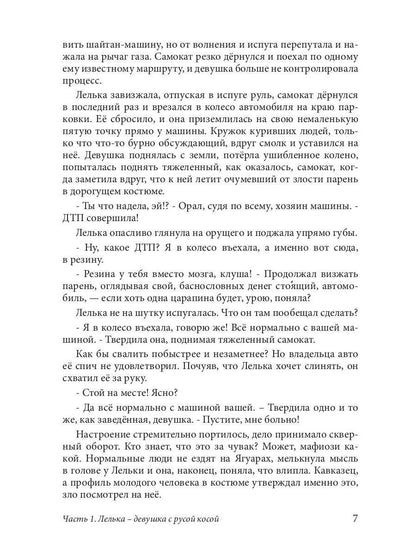 вить шайтан-машину, но от волнения и испуга перепутала и нажала на рычаг газа. Самокат резко дёрнулся и поехал по одному ему известному маршруту, и девушка больше не контролировала процесс.

Лелька завизжала, отпуская в испуге руль, самокат дёрнулся в последний раз и врезался в колесо автомобиля на краю парковки. Её сбросило, и она приземлилась на свою немаленькую пятую точку прямо у машины. Кружок куривших людей, только что что-то бурно обсуждающий, вдруг смолк и уставился на неё. Девушка поднялась с земли, потёрла ушибленное колено, попыталась поднять тяжеленный, как оказалось, самокат, когда заметила вдруг, что к ней летит очумевший от злости парень в дорогущем костюме.

- Ты что надела, эй!? - Орал, судя по всему, хозяин машины. - ДТП совершила!

Лелька опасливо глянула на орущего и поджала упрямо губы.

- Ну, какое ДТП? Я в колесо въехала, а именно вот сюда, в резину.

- Резина у тебя вместо мозга, клуша! - Продолжал визжать парень, оглядывая свой, баснословных денег стоящий, автомобиль, — если хоть одна царапина будет, урою, поняла?

Лелька не на шутку испугалась. Что он там пообещал сделать?

- Я в колесо въехала, говорю же! Всё нормально с вашей машиной. - Твердила она, поднимая тяжеленный самокат.

Как бы свалить побыстрее и незаметнее? Но владельца авто её спич не удовлетворил. Почуяв, что Лелька хочет слинять, он схватил её за руку.

- Стой на месте! Ясно?

- Да всё нормально с машиной вашей. – Твердила одно и то же, как заведённая, девушка. - Пустите, мне больно!

Настроение стремительно портилось, дело принимало скверный оборот. Кто знает, что это за чувак? Может, мафиози какой. Нормальные люди не ездят на Ягуарах, мелькнула мысль в голове у Лельки и она, наконец, поняла, что влипла. Кавказец, а профиль молодого человека в костюме утверждал именно это, зло посмотрел на неё.

Часть 1. Лелька – девушка с русой косой 7